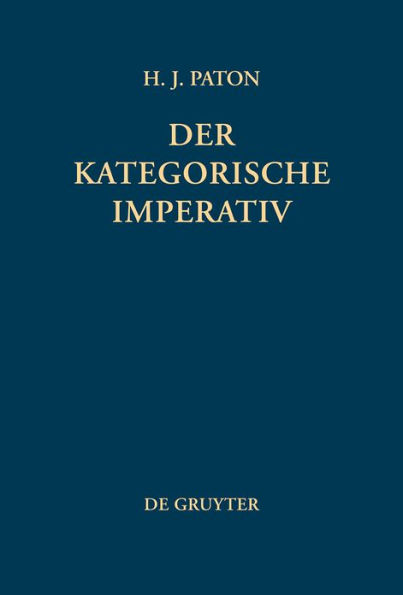 H. J. PATON

DER KATEGORISCHE IMPERATIV

DE GRUYTER